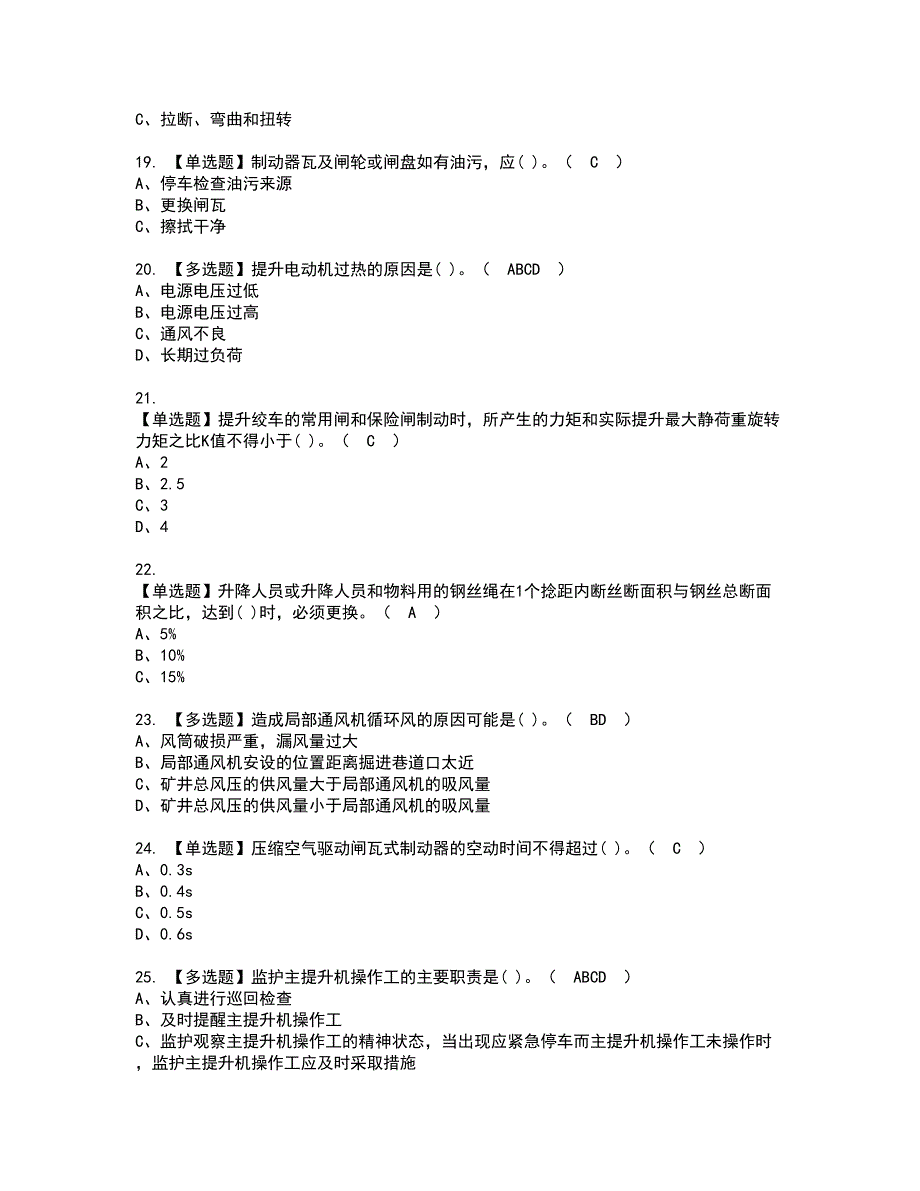 C、拉断、弯曲和扭转

19. 【单选题】制动器瓦及闸轮或闸盘如有油污，应( )。（ C ）
A、停车检查油污来源
B、更换闸瓦
C、擦拭干净

20. 【多选题】提升电动机过热的原因是( )。（ ABCD ）
A、电源电压过低
B、电源电压过高
C、通风不良
D、长期过负荷

21.
【单选题】提升绞车的常用闸和保险闸制动时，所产生的力矩和实际提升最大静荷重旋转力矩之比K值不得小于( )。（ C ）
A、2
B、2.5
C、3
D、4

22.
【单选题】升降人员或升降人员和物料用的钢丝绳在1个捻距内断丝断面积与钢丝总断面积之比，达到( )时，必须更换。（ A ）
A、5%
B、10%
C、15%

23. 【多选题】造成局部通风机循环风的原因可能是( )。（ BD ）
A、风筒破损严重，漏风量过大
B、局部通风机安设的位置距离掘进巷道口太近
C、矿井总风压的供风量大于局部通风机的吸风量
D、矿井总风压的供风量小于局部通风机的吸风量

24. 【单选题】压缩空气驱动闸瓦式制动器的空动时间不得超过( )。（ C ）
A、0.3s
B、0.4s
C、0.5s
D、0.6s

25. 【多选题】监护主提升机操作工的主要职责是( )。（ ABCD ）
A、认真进行巡回检查
B、及时提醒主提升机操作工
C、监护观察主提升机操作工的精神状态，当出现应紧急停车而主提升机操作工未操作时，监护主提升机操作工应及时采取措施